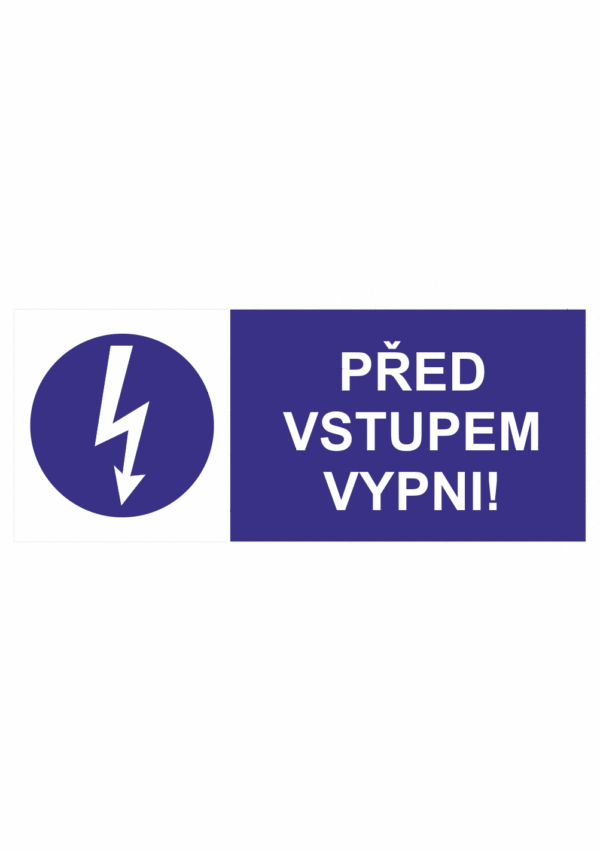 PŘED
VSTUPEM
VYPNI!